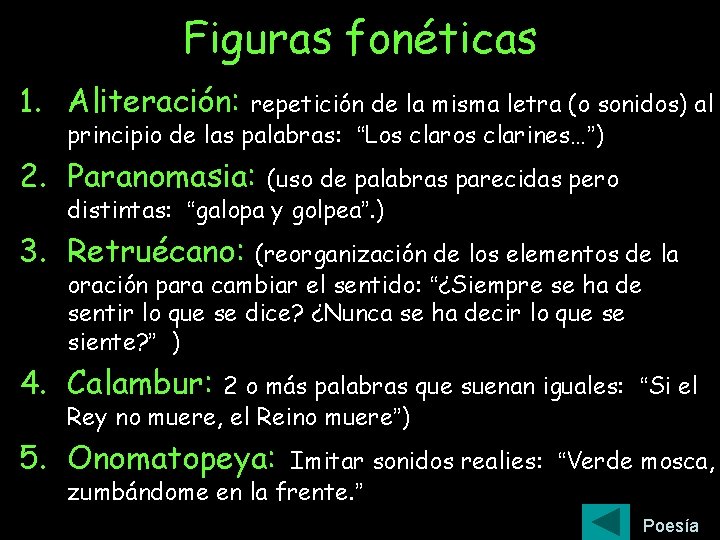 Figuras fonéticas

1. Aliteración: repetición de la misma letra (o sonidos) al principio de las palabras: “Los claros clarines…”)

2. Paranomasia: (uso de palabras parecidas pero distintas: “galopa y golpea”.)

3. Retruécano: (reorganización de los elementos de la oración para cambiar el sentido: “¿Siempre se ha de sentir lo que se dice? ¿Nunca se ha decir lo que se siente?” )

4. Calambur: 2 o más palabras que suenan iguales: “Si el Rey no muere, el Reino muere”)

5. Onomatopeya: Imitar sonidos realies: “Verde mosca, zumbándome en la frente.”

Poesía